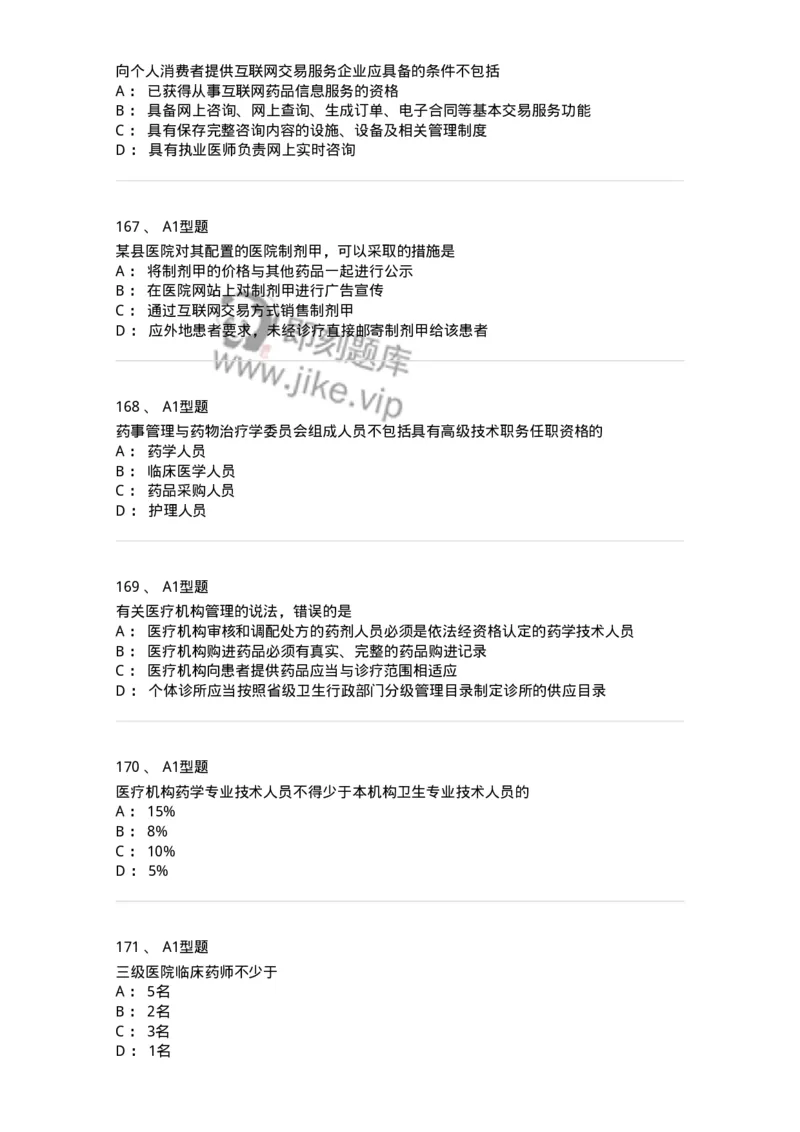 向个人消费者提供互联网交易服务企业应具备的条件不包括
A： 已获得从事互联网药品信息服务的资格
B： 具备网上咨询、网上查询、生成订单、电子合同等基本交易服务功能
C： 具有保存完整咨询内容的设施、设备及相关管理制度
D： 具有执业医师负责网上实时咨询

167 、 A1型题
某县医院对其配置的医院制剂甲，可以采取的措施是
A： 将制剂甲的价格与其他药品一起进行公示
B： 在医院网站上对制剂甲进行广告宣传
C： 通过互联网交易方式销售制剂甲
D： 应外地患者要求，未经诊疗直接邮寄制剂甲给该患者

即刻题库
www.jike.vip

168 、 A1型题
药事管理与药物治疗学委员会组成人员不包括具有高级技术职务任职资格的
A： 药学人员
B： 临床医学人员
C： 药品采购人员
D： 护理人员

169 、 A1型题
有关医疗机构管理的说法，错误的是
A： 医疗机构审核和调配处方的药剂人员必须是依法经资格认定的药学技术人员
B： 医疗机构购进药品必须有真实、完整的药品购进记录
C： 医疗机构向患者提供药品应当与诊疗范围相适应
D： 个体诊所应当按照省级卫生行政部门分级管理目录制定诊所的供应目录

170 、 A1型题
医疗机构药学专业技术人员不得少于本机构卫生专业技术人员的
A： 15%
B： 8%
C： 10%
D： 5%

171 、 A1型题
三级医院临床药师不少于
A： 5名
B： 2名
C： 3名
D： 1名